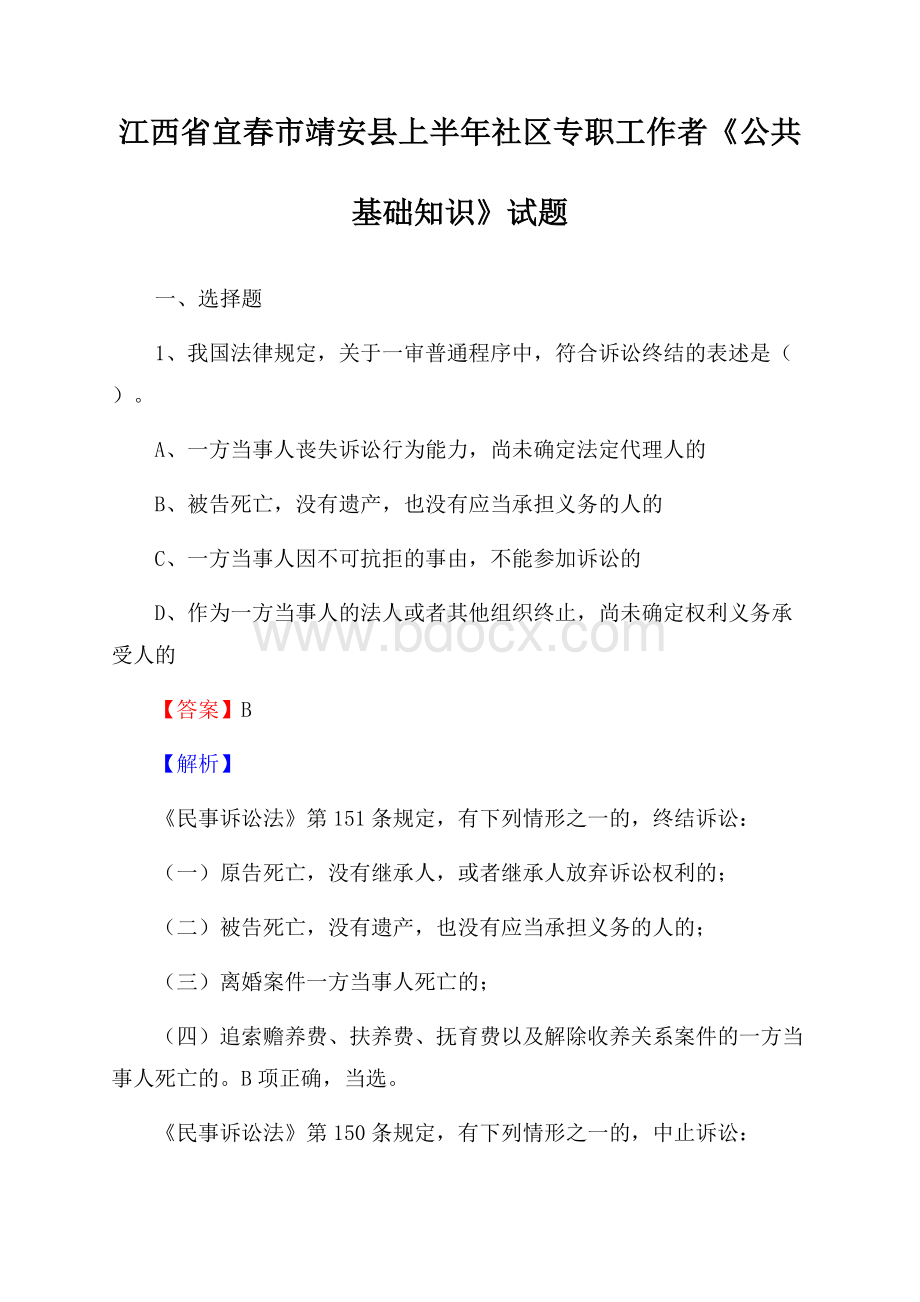 江西省宜春市靖安县上半年社区专职工作者《公共基础知识》试题

一、选择题

1、我国法律规定，关于一审普通程序中，符合诉讼终结的表述是（ ）。

A、一方当事人丧失诉讼行为能力，尚未确定法定代理人的

B、被告死亡，没有遗产，也没有应当承担义务的人的

C、一方当事人因不可抗拒的事由，不能参加诉讼的

D、作为一方当事人的法人或者其他组织终止，尚未确定权利义务承受人的

www.bdocx.com

【答案】B

【解析】

《民事诉讼法》第151条规定，有下列情形之一的，终结诉讼：

（一）原告死亡，没有继承人，或者继承人放弃诉讼权利的；

（二）被告死亡，没有遗产，也没有应当承担义务的人的；

（三）离婚案件一方当事人死亡的；

（四）追索赡养费、扶养费、抚育费以及解除收养关系案件的一方当事人死亡的。B项正确，当选。

《民事诉讼法》第150条规定，有下列情形之一的，中止诉讼：